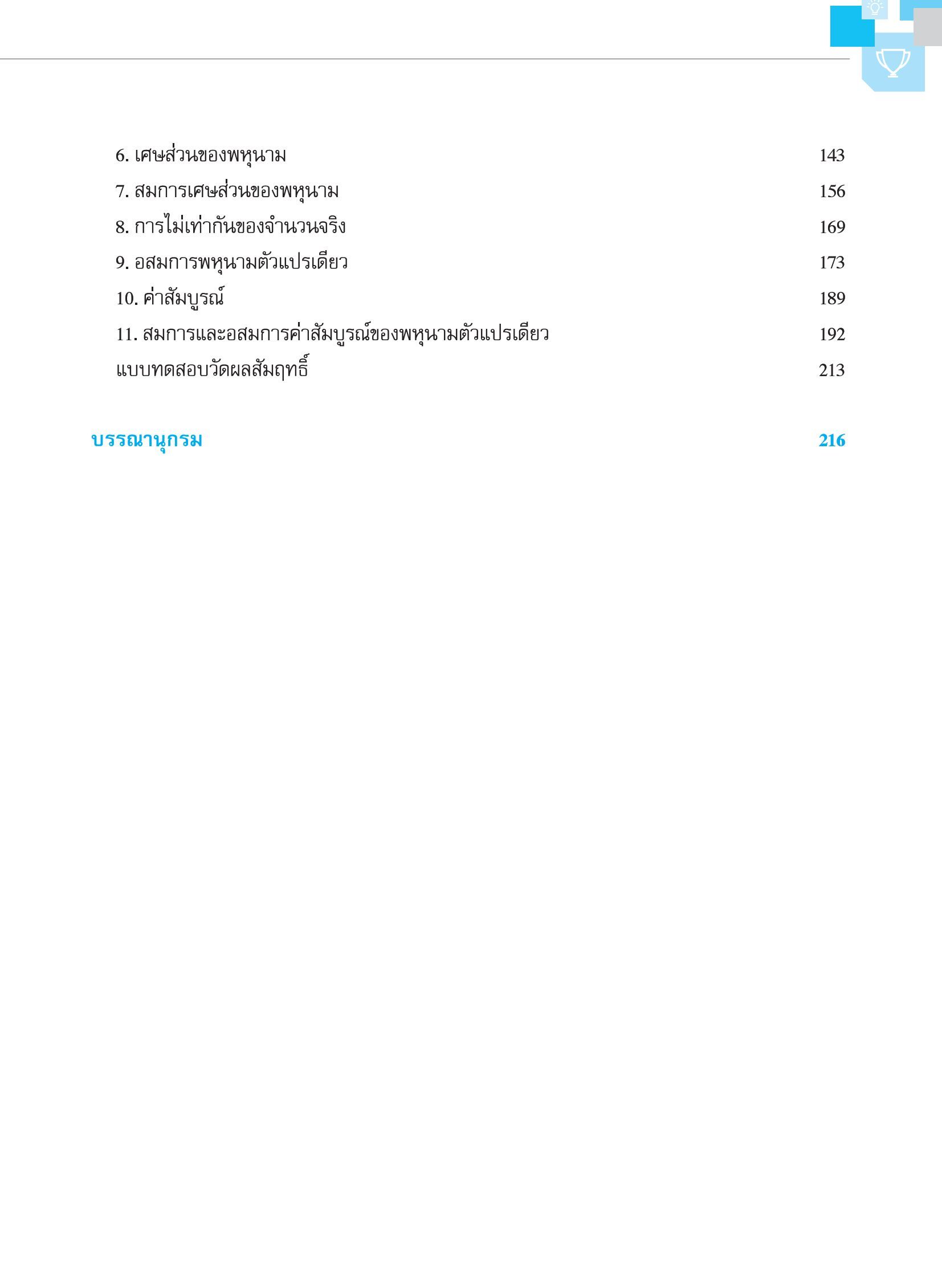 6. เศษส่วนของพหุนาม 143

7. สมการเศษส่วนของพหุนาม 156

8. การไม่เท่ากันของจำนวนจริง 169

9. อสมการพหุนามตัวแปรเดียว 173

10. ค่าสัมบูรณ์ 189

11. สมการและอสมการค่าสัมบูรณ์ของพหุนามตัวแปรเดียว 192

แบบทดสอบวัดผลสัมฤทธิ์ 213

บรรณานุกรม 216